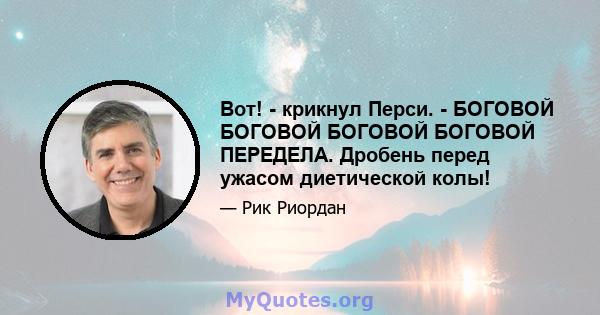 Вот! - крикнул Перси. - БОГОВОЙ БОГОВОЙ БОГОВОЙ БОГОВОЙ ПЕРЕДЕЛА. Дробень перед ужасом диетической колы!

— Рик Риордан

MyQuotes.org